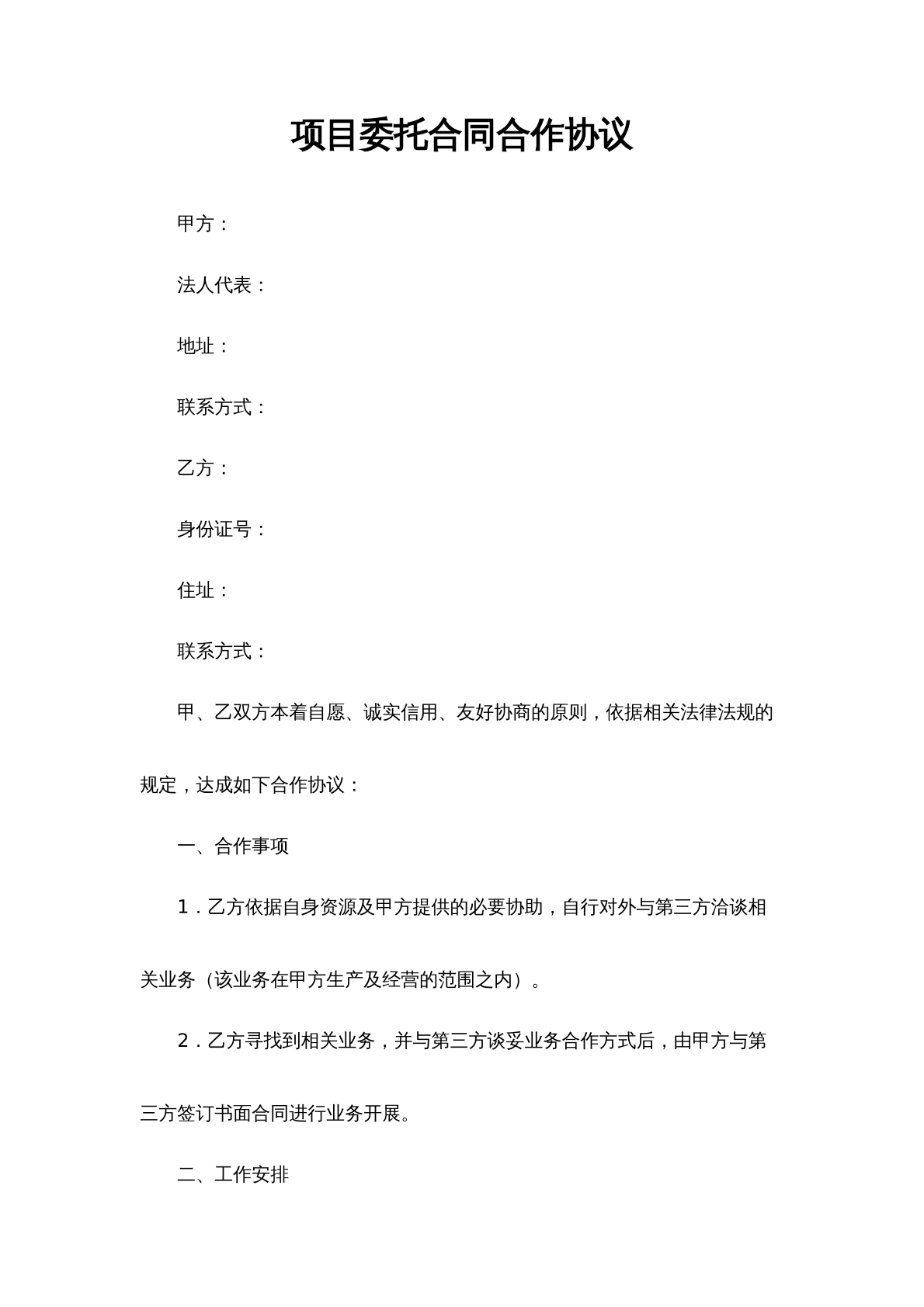 项目委托合同合作协议

甲方：

法人代表：

地址：

联系方式：

乙方：

身份证号：

住址：

联系方式：

甲、乙双方本着自愿、诚实信用、友好协商的原则，依据相关法律法规的规定，达成如下合作协议：

一、合作事项

1．乙方依据自身资源及甲方提供的必要协助，自行对外与第三方洽谈相关业务（该业务在甲方生产及经营的范围之内）。

2．乙方寻找到相关业务，并与第三方谈妥业务合作方式后，由甲方与第三方签订书面合同进行业务开展。

二、工作安排